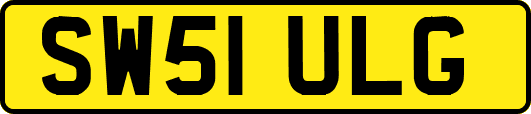 SW51 ULG